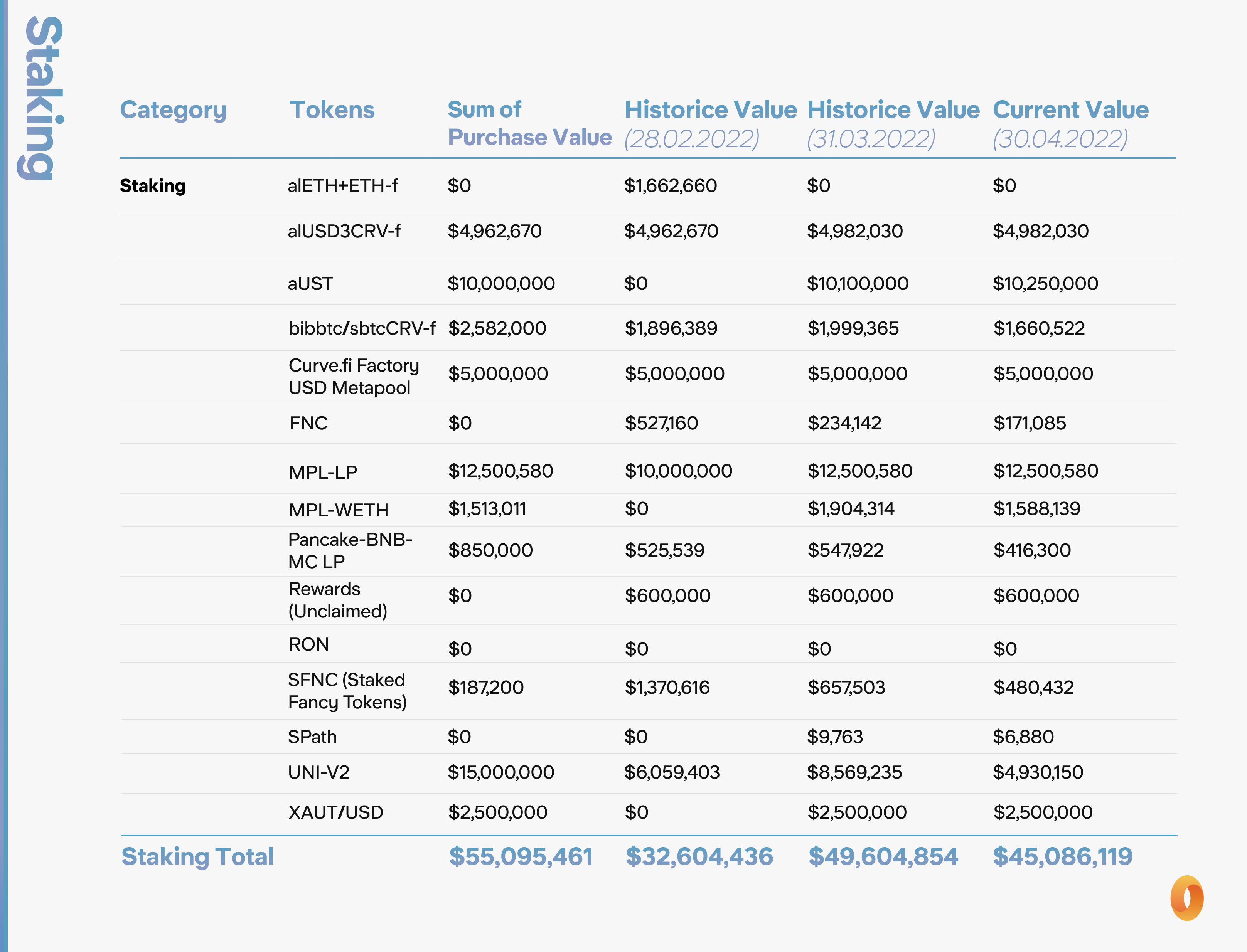 Staking

| Category | Tokens | Sum of Purchase Value | Historice Value (28.02.2022) | Historice Value (31.03.2022) | Current Value (30.04.2022) |
|---|---|---|---|---|---|
| Staking | alETH+ETH-f | \$0 | \$1,662,660 | \$0 | \$0 |
| | alUSD3CRV-f | \$4,962,670 | \$4,962,670 | \$4,982,030 | \$4,982,030 |
| | aUST | \$10,000,000 | \$0 | \$10,100,000 | \$10,250,000 |
| | bibbtc/sbtcCRV-f | \$2,582,000 | \$1,896,389 | \$1,999,365 | \$1,660,522 |
| | Curve.fi Factory USD Metapool | \$5,000,000 | \$5,000,000 | \$5,000,000 | \$5,000,000 |
| | FNC | \$0 | \$527,160 | \$234,142 | \$171,085 |
| | MPL-LP | \$12,500,580 | \$10,000,000 | \$12,500,580 | \$12,500,580 |
| | MPL-WETH | \$1,513,011 | \$0 | \$1,904,314 | \$1,588,139 |
| | Pancake-BNB-MC LP | \$850,000 | \$525,539 | \$547,922 | \$416,300 |
| | Rewards (Unclaimed) | \$0 | \$600,000 | \$600,000 | \$600,000 |
| | RON | \$0 | \$0 | \$0 | \$0 |
| | SFNC (Staked Fancy Tokens) | \$187,200 | \$1,370,616 | \$657,503 | \$480,432 |
| | SPath | \$0 | \$0 | \$9,763 | \$6,880 |
| | UNI-V2 | \$15,000,000 | \$6,059,403 | \$8,569,235 | \$4,930,150 |
| | XAUT/USD | \$2,500,000 | \$0 | \$2,500,000 | \$2,500,000 |
| Staking Total | | \$55,095,461 | \$32,604,436 | \$49,604,854 | \$45,086,119 |